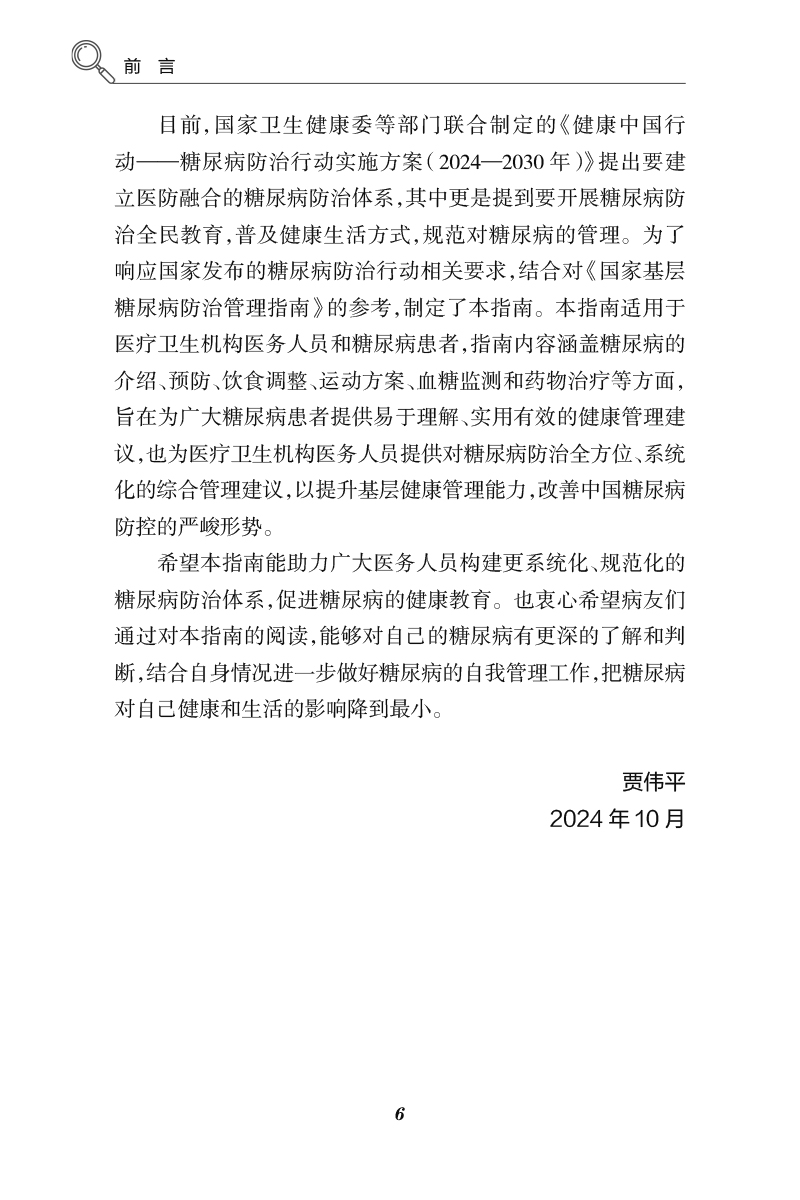 前 言

目前，国家卫生健康委等部门联合制定的《健康中国行动——糖尿病防治行动实施方案（2024—2030年）》提出要建立医防融合的糖尿病防治体系，其中更是提到要开展糖尿病防治全民教育，普及健康生活方式，规范对糖尿病的管理。为了响应国家发布的糖尿病防治行动相关要求，结合对《国家基层糖尿病防治管理指南》的参考，制定了本指南。本指南适用于医疗卫生机构医务人员和糖尿病患者，指南内容涵盖糖尿病的介绍、预防、饮食调整、运动方案、血糖监测和药物治疗等方面，旨在为广大糖尿病患者提供易于理解、实用有效的健康管理建议，也为医疗卫生机构医务人员提供对糖尿病防治全方位、系统化的综合管理建议，以提升基层健康管理能力，改善中国糖尿病防控的严峻形势。

希望本指南能助力广大医务人员构建更系统化、规范化的糖尿病防治体系，促进糖尿病的健康教育。也衷心希望病友们通过对本指南的阅读，能够对自己的糖尿病有更深的了解和判断，结合自身情况进一步做好糖尿病的自我管理工作，把糖尿病对自己健康和生活的影响降到最小。

贾伟平
2024年10月

6